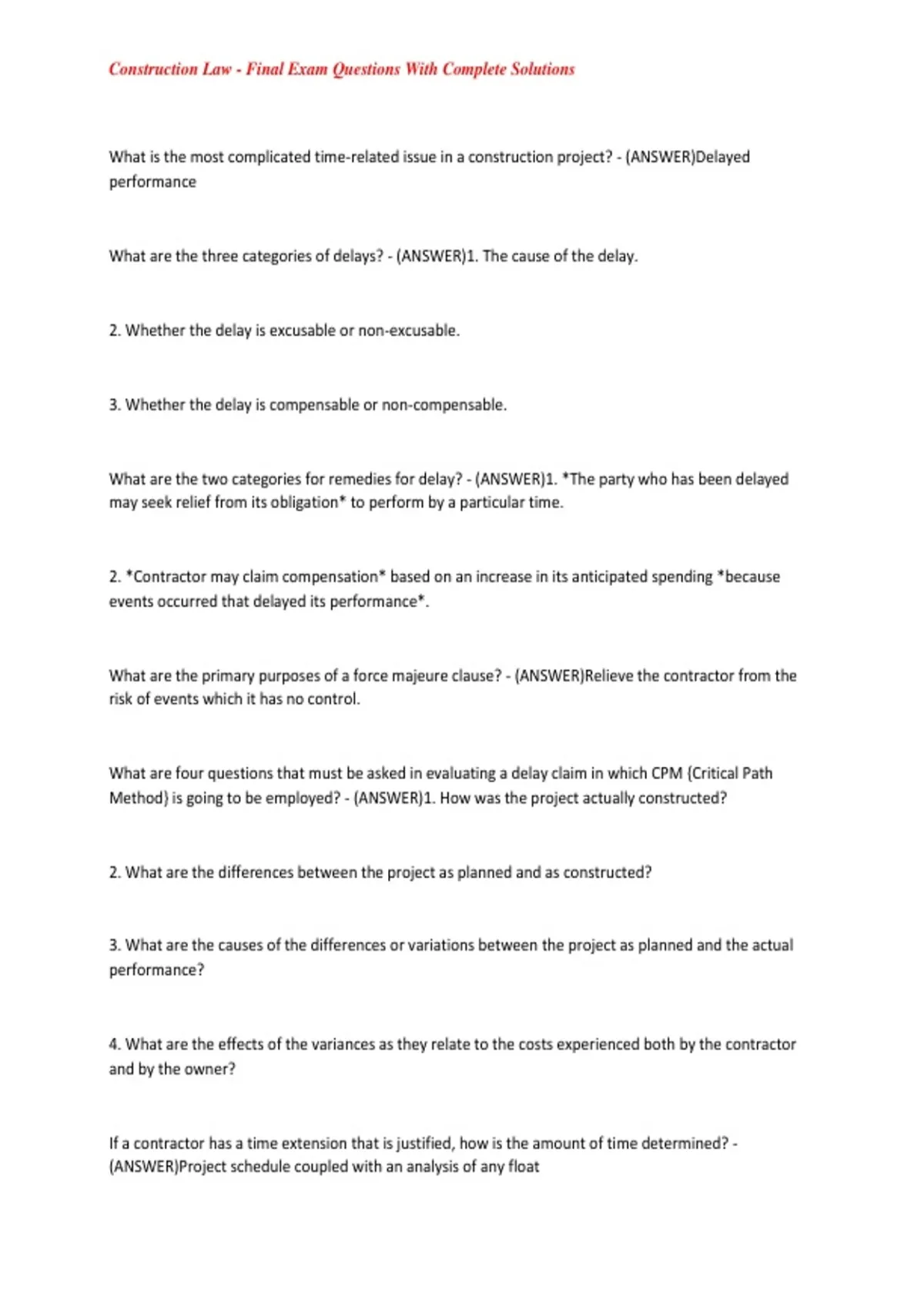 Construction Law - Final Exam Questions With Complete Solutions

What is the most complicated time-related issue in a construction project? - (ANSWER)Delayed performance

What are the three categories of delays? - (ANSWER)1. The cause of the delay.

2. Whether the delay is excusable or non-excusable.

3. Whether the delay is compensable or non-compensable.

What are the two categories for remedies for delay? - (ANSWER)1. *The party who has been delayed may seek relief from its obligation* to perform by a particular time.

2. *Contractor may claim compensation* based on an increase in its anticipated spending *because events occurred that delayed its performance*.

What are the primary purposes of a force majeure clause? - (ANSWER)Relieve the contractor from the risk of events which it has no control.

What are four questions that must be asked in evaluating a delay claim in which CPM (Critical Path Method) is going to be employed? - (ANSWER)1. How was the project actually constructed?

2. What are the differences between the project as planned and as constructed?

3. What are the causes of the differences or variations between the project as planned and the actual performance?

4. What are the effects of the variances as they relate to the costs experienced both by the contractor and by the owner?

If a contractor has a time extension that is justified, how is the amount of time determined? - (ANSWER)Project schedule coupled with an analysis of any float